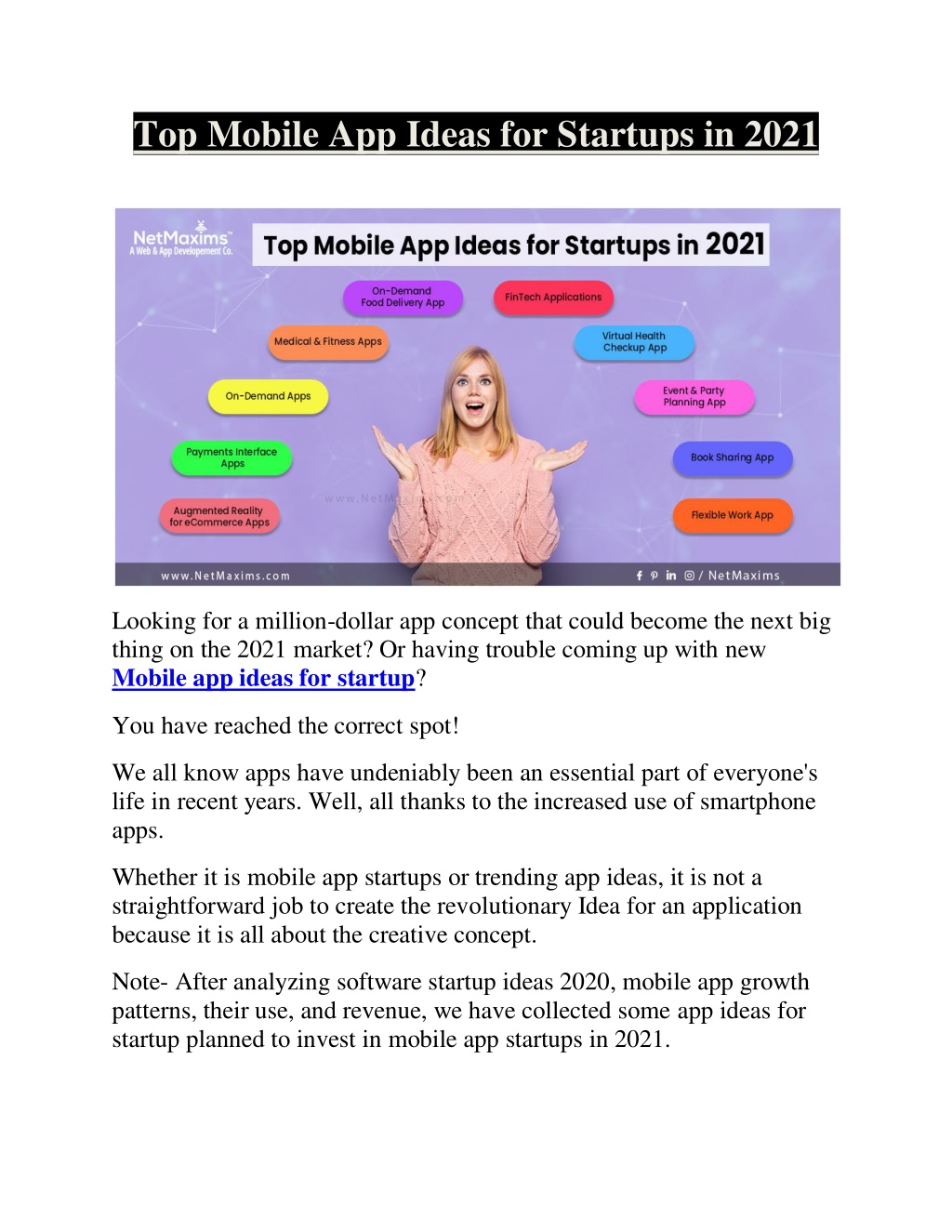 Top Mobile App Ideas for Startups in 2021

NetMaxims™
A Web & App Developement Co.

Top Mobile App Ideas for Startups in 2021

On-Demand Food Delivery App

FinTech Applications

Medical & Fitness Apps

Virtual Health Checkup App

On-Demand Apps

Event & Party Planning App

Payments Interface Apps

Book Sharing App

Augmented Reality for eCommerce Apps

Flexible Work App

www.NetMaxims.com

www.NetMaxims.com

/ NetMaxims

Looking for a million-dollar app concept that could become the next big thing on the 2021 market? Or having trouble coming up with new Mobile app ideas for startup?

You have reached the correct spot!

We all know apps have undeniably been an essential part of everyone's life in recent years. Well, all thanks to the increased use of smartphone apps.

Whether it is mobile app startups or trending app ideas, it is not a straightforward job to create the revolutionary Idea for an application because it is all about the creative concept.

Note- After analyzing software startup ideas 2020, mobile app growth patterns, their use, and revenue, we have collected some app ideas for startup planned to invest in mobile app startups in 2021.